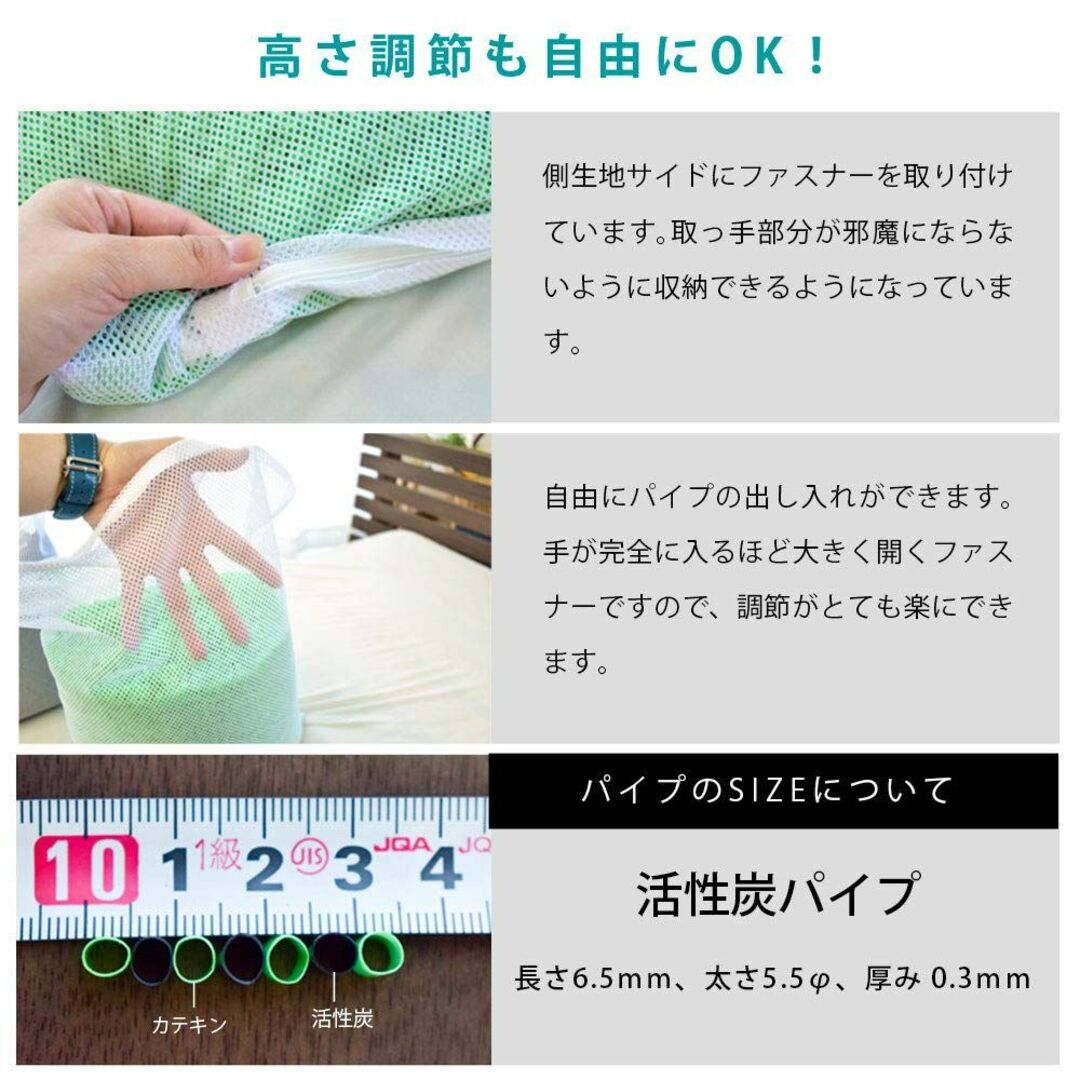 高さ調節も自由にOK！

側生地サイドにファスナーを取り付けています。取っ手部分が邪魔にならないように収納できるようになっています。

自由にパイプの出し入れができます。手が完全に入るほど大きく開くファスナーですので、調節がとても楽にできます。

10 1 1級 2 JIS 3 JQA 4 JQ

カテキン

活性炭

パイプのSIZEについて

活性炭パイプ

長さ6.5mm、太さ5.5φ、厚み 0.3mm